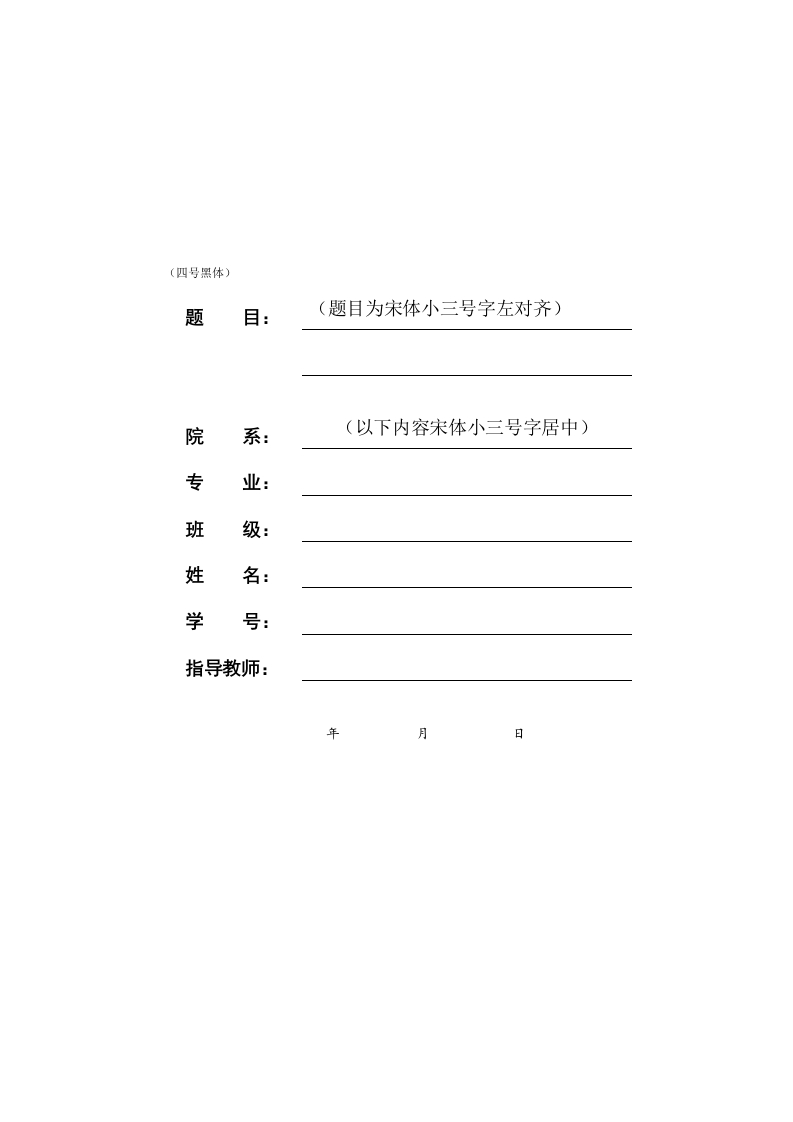 （四号黑体）

题 目：（题目为宋体小三号字左对齐）

____

院 系：（以下内容宋体小三号字居中）

专 业：____

班 级：____

姓 名：____

学 号：____

指导教师：____

年 月 日